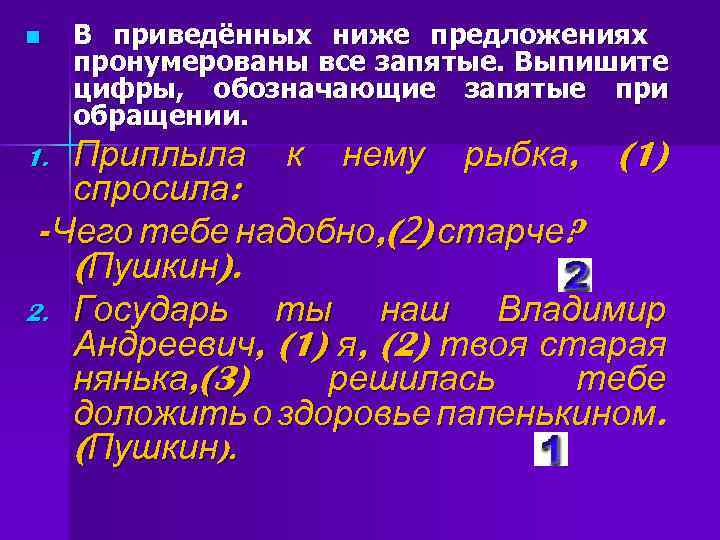 В приведённых ниже предложениях пронумерованы все запятые. Выпишите цифры, обозначающие запятые при обращении.

1. Приплыла к нему рыбка, (1) спросила:

-Чего тебе надобно,(2) старче? (Пушкин).

2

2. Государь ты наш Владимир Андреевич, (1) я, (2) твоя старая нянька,(3) решилась тебе доложить о здоровье папенькином. (Пушкин).

1